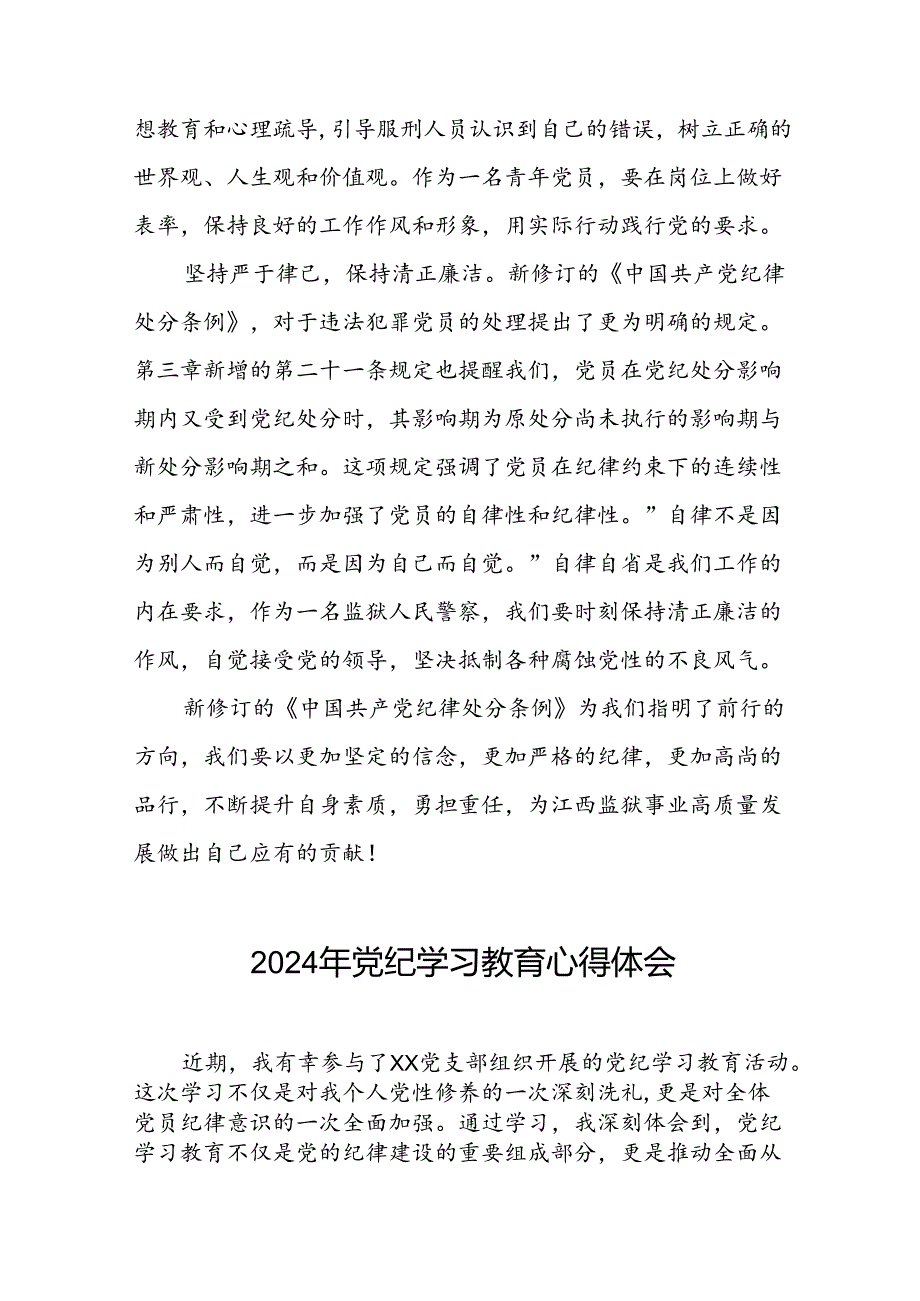 想教育和心理疏导，引导服刑人员认识到自己的错误，树立正确的世界观、人生观和价值观。作为一名青年党员，要在岗位上做好表率，保持良好的工作作风和形象，用实际行动践行党的要求。

坚持严于律己，保持清正廉洁。新修订的《中国共产党纪律处分条例》，对于违法犯罪党员的处理提出了更为明确的规定。第三章新增的第二十一条规定也提醒我们，党员在党纪处分影响期内又受到党纪处分时，其影响期为原处分尚未执行的影响期与新处分影响期之和。这项规定强调了党员在纪律约束下的连续性和严肃性，进一步加强了党员的自律性和纪律性。”自律不是因为别人而自觉，而是因为自己而自觉。”自律自省是我们工作的内在要求，作为一名监狱人民警察，我们要时刻保持清正廉洁的作风，自觉接受党的领导，坚决抵制各种腐蚀党性的不良风气。

新修订的《中国共产党纪律处分条例》为我们指明了前行的方向，我们要以更加坚定的信念，更加严格的纪律，更加高尚的品行，不断提升自身素质，勇担重任，为江西监狱事业高质量发展做出自己应有的贡献！

2024年党纪学习教育心得体会

近期，我有幸参与了XX党支部组织开展的党纪学习教育活动。这次学习不仅是对我个人党性修养的一次深刻洗礼，更是对全体党员纪律意识的一次全面加强。通过学习，我深刻体会到，党纪学习教育不仅是党的纪律建设的重要组成部分，更是推动全面从